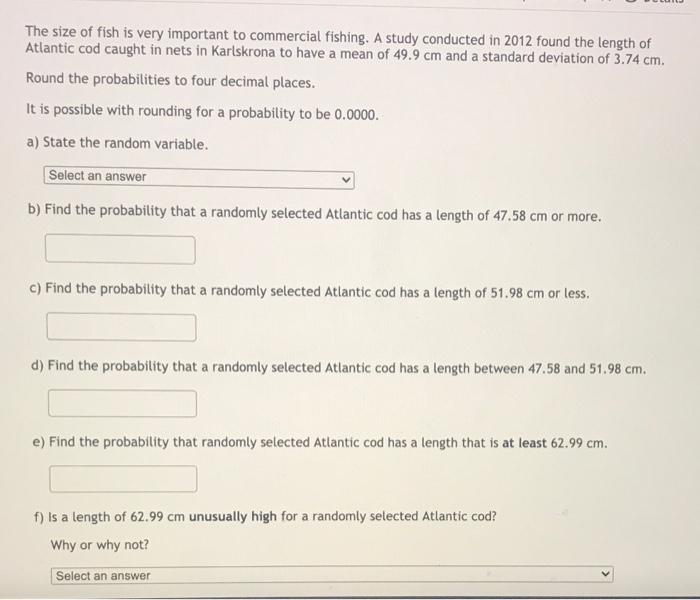 The size of fish is very important to commercial fishing. A study conducted in 2012 found the length of Atlantic cod caught in nets in Karlskrona to have a mean of 49.9 cm and a standard deviation of 3.74 cm.

Round the probabilities to four decimal places.

It is possible with rounding for a probability to be 0.0000.

a) State the random variable.

Select an answer

b) Find the probability that a randomly selected Atlantic cod has a length of 47.58 cm or more.

c) Find the probability that a randomly selected Atlantic cod has a length of 51.98 cm or less.

d) Find the probability that a randomly selected Atlantic cod has a length between 47.58 and 51.98 cm.

e) Find the probability that randomly selected Atlantic cod has a length that is at least 62.99 cm.

f) Is a length of 62.99 cm unusually high for a randomly selected Atlantic cod?

Why or why not?

Select an answer